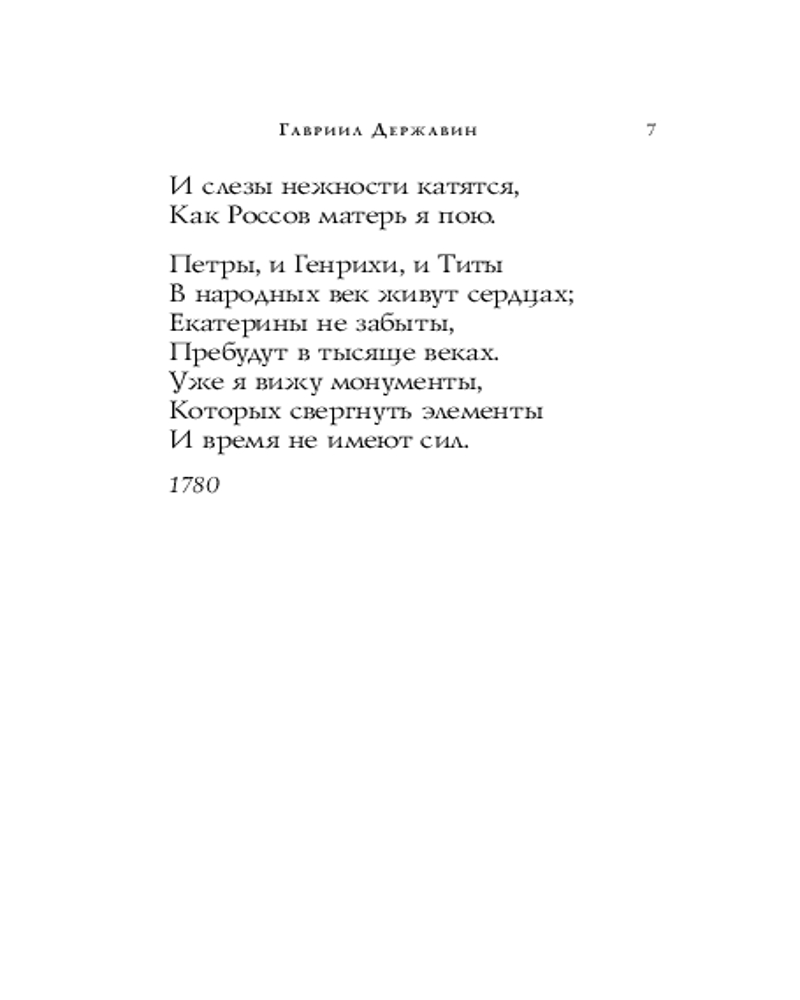 Гавриил Державин 7

И слезы нежности катятся,
Как Россов матерь я пою.

Петры, и Генрихи, и Титы
В народных век живут сердцах;
Екатерины не забыты,
Пребудут в тысяще веках.
Уже я вижу монументы,
Которых свергнуть элементы
И время не имеют сил.

1780